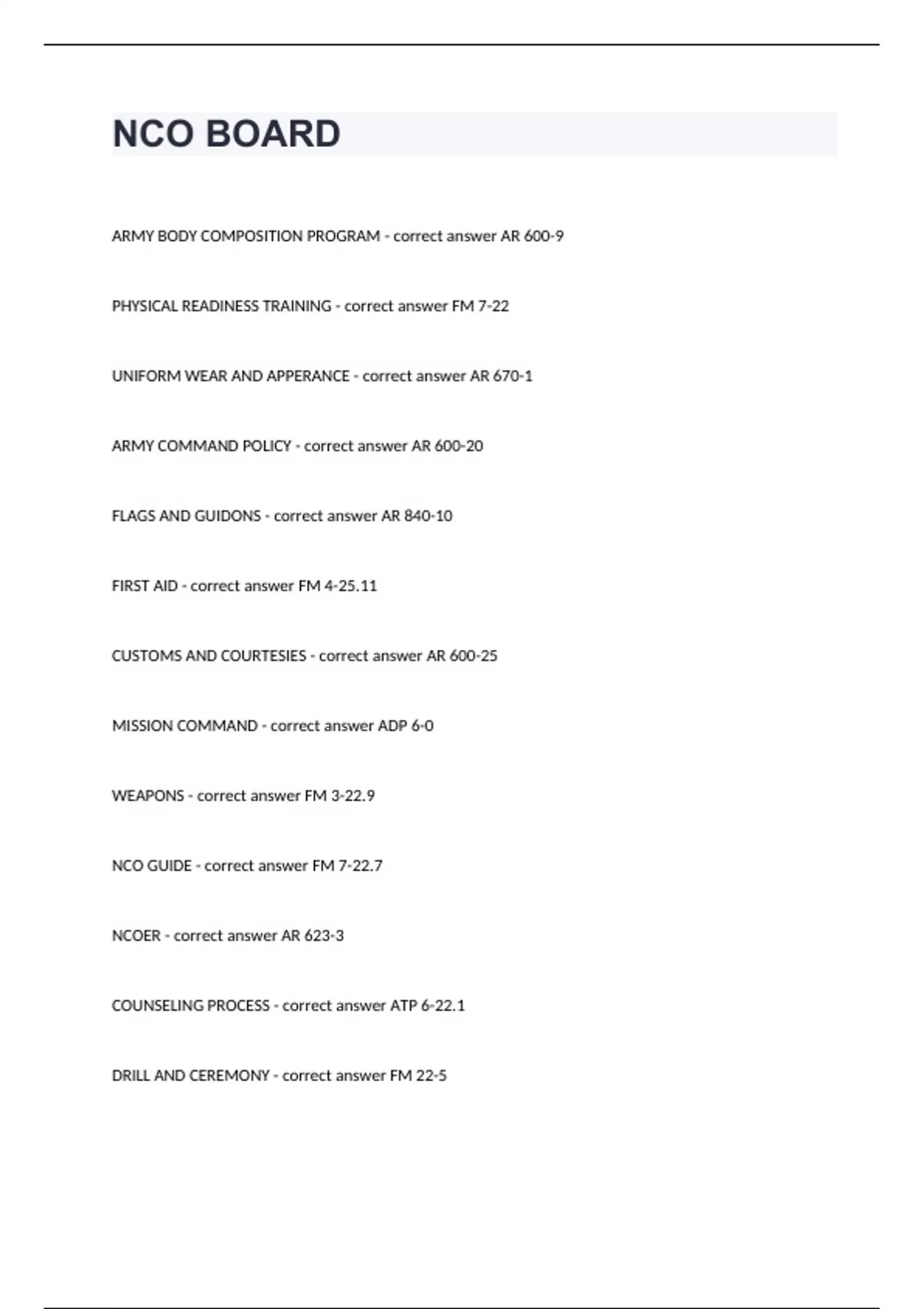 NCO BOARD

ARMY BODY COMPOSITION PROGRAM - correct answer AR 600-9

PHYSICAL READINESS TRAINING - correct answer FM 7-22

UNIFORM WEAR AND APPERANCE - correct answer AR 670-1

ARMY COMMAND POLICY - correct answer AR 600-20

FLAGS AND GUIDONS - correct answer AR 840-10

FIRST AID - correct answer FM 4-25.11

CUSTOMS AND COURTESIES - correct answer AR 600-25

MISSION COMMAND - correct answer ADP 6-0

WEAPONS - correct answer FM 3-22.9

NCO GUIDE - correct answer FM 7-22.7

NCOER - correct answer AR 623-3

COUNSELING PROCESS - correct answer ATP 6-22.1

DRILL AND CEREMONY - correct answer FM 22-5